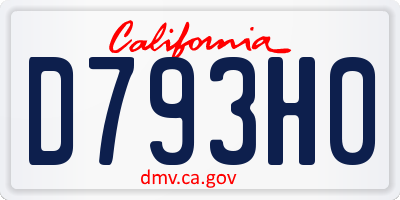 California

D793HO

dmv.ca.gov